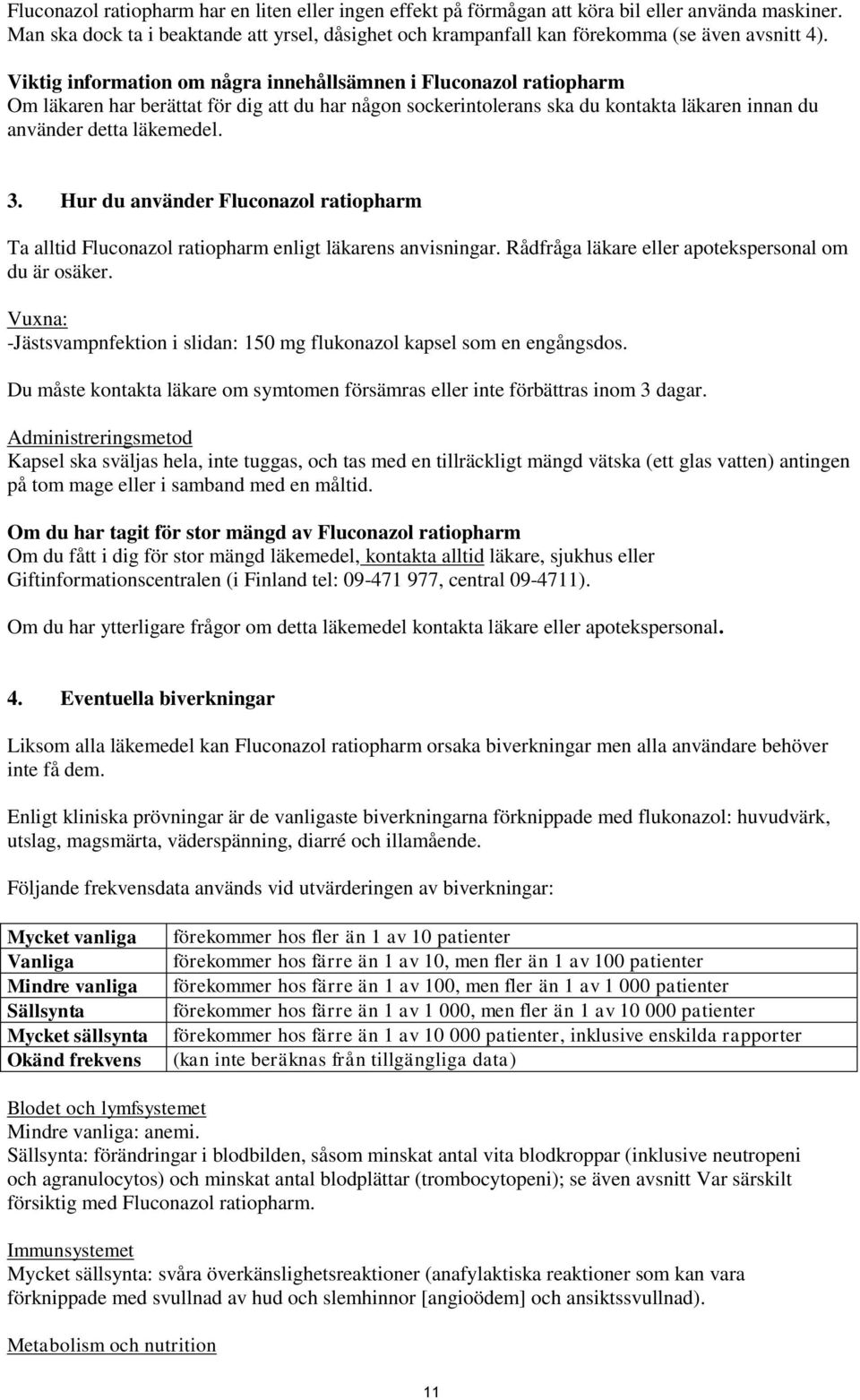 Fluconazol ratiopharm har en liten eller ingen effekt på förmågan att köra bil eller använda maskiner. Man ska dock ta i beaktande att yrsel, dåsighet och krampanfall kan förekomma (se även avsnitt 4).

Viktig information om några innehållsämnen i Fluconazol ratiopharm
Om läkaren har berättat för dig att du har någon sockerintolerans ska du kontakta läkaren innan du använder detta läkemedel.

3. Hur du använder Fluconazol ratiopharm

Ta alltid Fluconazol ratiopharm enligt läkarens anvisningar. Rådfråga läkare eller apotekspersonal om du är osäker.

Vuxna:
-Jästsvampnfektion i slidan: 150 mg flukonazol kapsel som en engångsdos.

Du måste kontakta läkare om symtomen försämras eller inte förbättras inom 3 dagar.

Administreringsmetod
Kapsel ska sväljas hela, inte tuggas, och tas med en tillräckligt mängd vätska (ett glas vatten) antingen på tom mage eller i samband med en måltid.

Om du har tagit för stor mängd av Fluconazol ratiopharm
Om du fått i dig för stor mängd läkemedel, kontakta alltid läkare, sjukhus eller Giftinformationscentralen (i Finland tel: 09-471 977, central 09-4711).

Om du har ytterligare frågor om detta läkemedel kontakta läkare eller apotekspersonal.

4. Eventuella biverkningar

Liksom alla läkemedel kan Fluconazol ratiopharm orsaka biverkningar men alla användare behöver inte få dem.

Enligt kliniska prövningar är de vanligaste biverkningarna förknippade med flukonazol: huvudvärk, utslag, magsmärta, väderspänning, diarré och illamående.

Följande frekvensdata används vid utvärderingen av biverkningar:

| Mycket vanliga | förekommer hos fler än 1 av 10 patienter |
|---|---|
| Vanliga | förekommer hos färre än 1 av 10, men fler än 1 av 100 patienter |
| Mindre vanliga | förekommer hos färre än 1 av 100, men fler än 1 av 1 000 patienter |
| Sällsynta | förekommer hos färre än 1 av 1 000, men fler än 1 av 10 000 patienter |
| Mycket sällsynta | förekommer hos färre än 1 av 10 000 patienter, inklusive enskilda rapporter |
| Okänd frekvens | (kan inte beräknas från tillgängliga data) |

Blodet och lymfsystemet
Mindre vanliga: anemi.
Sällsynta: förändringar i blodbilden, såsom minskat antal vita blodkroppar (inklusive neutropeni och agranulocytos) och minskat antal blodplättar (trombocytopeni); se även avsnitt Var särskilt försiktig med Fluconazol ratiopharm.

Immunsystemet
Mycket sällsynta: svåra överkänslighetsreaktioner (anafylaktiska reaktioner som kan vara förknippade med svullnad av hud och slemhinnor [angioödem] och ansiktssvullnad).

Metabolism och nutrition

11